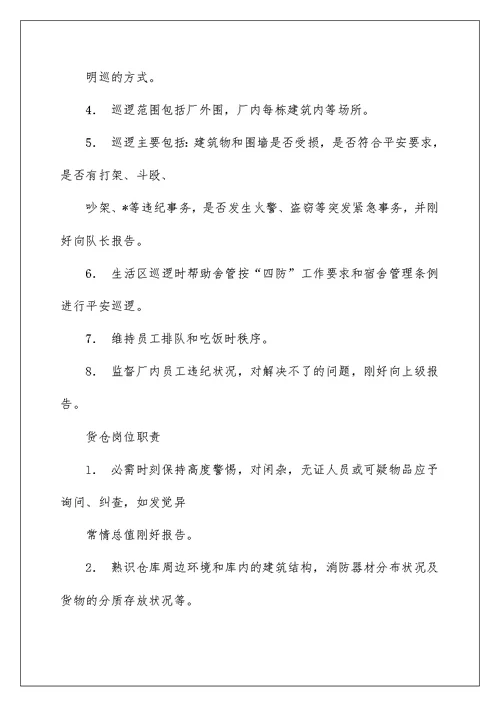 明巡的方式。

4. 巡逻范围包括厂外围，厂内每栋建筑内等场所。

5. 巡逻主要包括：建筑物和围墙是否受损，是否符合平安要求，是否有打架、斗殴、

吵架、*等违纪事务，是否发生火警、盗窃等突发紧急事务，并刚好向队长报告。

6. 生活区巡逻时帮助舍管按“四防”工作要求和宿舍管理条例进行平安巡逻。

7. 维持员工排队和吃饭时秩序。

8. 监督厂内员工违纪状况，对解决不了的问题，刚好向上级报告。

货仓岗位职责

1. 必需时刻保持高度警惕，对闲杂，无证人员或可疑物品应予询问、纠查，如发觉异

常情总值刚好报告。

2. 熟识仓库周边环境和库内的建筑结构，消防器材分布状况及货物的分质存放状况等。